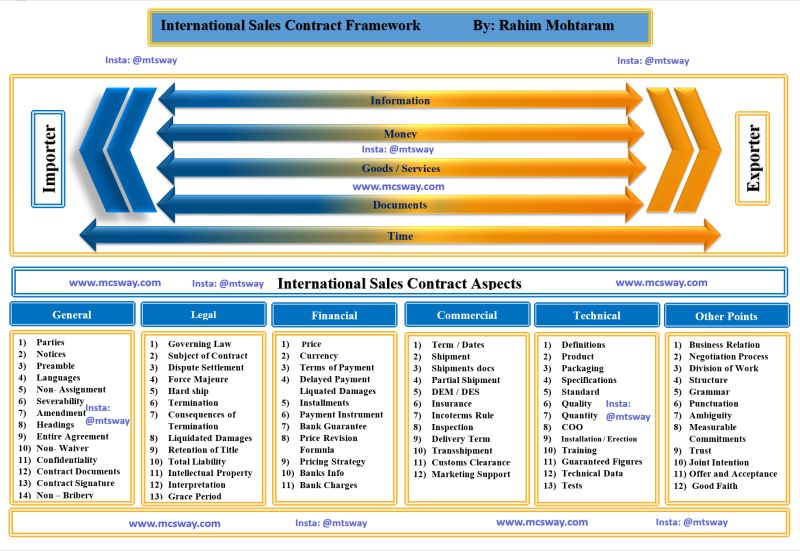 International Sales Contract Framework By: Rahim Mohtaram

Insta: @mtsway

Insta: @mtsway

Importer

Information

Money

Insta: @mtsway

Goods / Services

www.mcsway.com

Documents

Time

Exporter

www.mcsway.com Insta: @mtsway International Sales Contract Aspects www.mcsway.com

General
1) Parties
2) Notices
3) Preamble
4) Languages
5) Non- Assignment
6) Severability
7) Amendment
8) Headings
9) Entire Agreement
10) Non- Waiver
11) Confidentiality
12) Contract Documents
13) Contract Signature
14) Non – Bribery

Insta: @mtsway

Legal
1) Governing Law
2) Subject of Contract
3) Dispute Settlement
4) Force Majeure
5) Hard ship
6) Termination
7) Consequences of Termination
8) Liquidated Damages
9) Retention of Title
10) Total Liability
11) Intellectual Property
12) Interpretation
13) Grace Period

Financial
1) Price
2) Currency
3) Terms of Payment
4) Delayed Payment Liquated Damages
5) Installments
6) Payment Instrument
7) Bank Guarantee
8) Price Revision Formula
9) Pricing Strategy
10) Banks Info
11) Bank Charges

Commercial
1) Term / Dates
2) Shipment
3) Shipments docs
4) Partial Shipment
5) DEM / DES
6) Insurance
7) Incoterms Rule
8) Inspection
9) Delivery Term
10) Transshipment
11) Customs Clearance
12) Marketing Support

Technical
1) Definitions
2) Product
3) Packaging
4) Specifications
5) Standard
6) Quality
7) Quantity
8) COO
9) Installation / Erection
10) Training
11) Guaranteed Figures
12) Technical Data
13) Tests

Insta: @mtsway

Other Points
1) Business Relation
2) Negotiation Process
3) Division of Work
4) Structure
5) Grammar
6) Punctuation
7) Ambiguity
8) Measurable Commitments
9) Trust
10) Joint Intention
11) Offer and Acceptance
12) Good Faith

www.mcsway.com Insta: @mtsway www.mcsway.com Insta: @mtsway